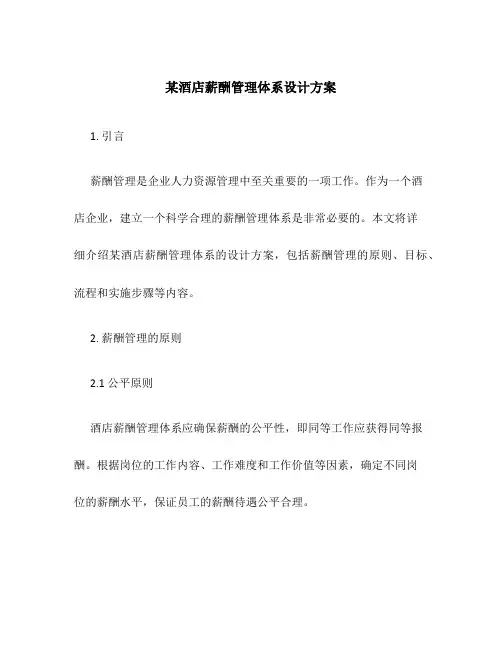 某酒店薪酬管理体系设计方案

1. 引言

薪酬管理是企业人力资源管理中至关重要的一项工作。作为一个酒店企业，建立一个科学合理的薪酬管理体系是非常必要的。本文将详细介绍某酒店薪酬管理体系的设计方案，包括薪酬管理的原则、目标、流程和实施步骤等内容。

2. 薪酬管理的原则

2.1 公平原则

酒店薪酬管理体系应确保薪酬的公平性，即同等工作应获得同等报酬。根据岗位的工作内容、工作难度和工作价值等因素，确定不同岗位的薪酬水平，保证员工的薪酬待遇公平合理。